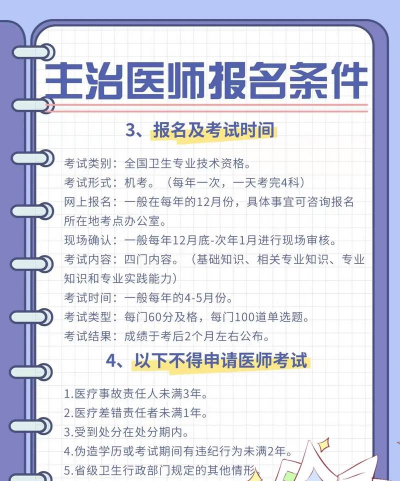 主治医师报名条件

3、报名及考试时间

考试类别：全国卫生专业技术资格。
考试形式：机考。（每年一次，一天考完4科）
网上报名：一般在每年的12月份，具体事宜可咨询报名所在地考点办公室。
现场确认：一般每年12月底-次年1月进行现场审核。
考试内容：四门内容。（基础知识、相关专业知识、专业知识和专业实践能力）
考试时间：一般每年的4-5月份。
考试类型：每门60分及格，每门100道单选题。
考试结果：成绩于考后2个月左右公布。

4、以下不得申请医师考试

1.医疗事故责任人未满3年。
2.医疗差错责任者未满1年。
3.受到处分在处分期内。
4.伪造学历或考试期间有违纪行为未满2年。
5.省级卫生行政部门规定的其他情形